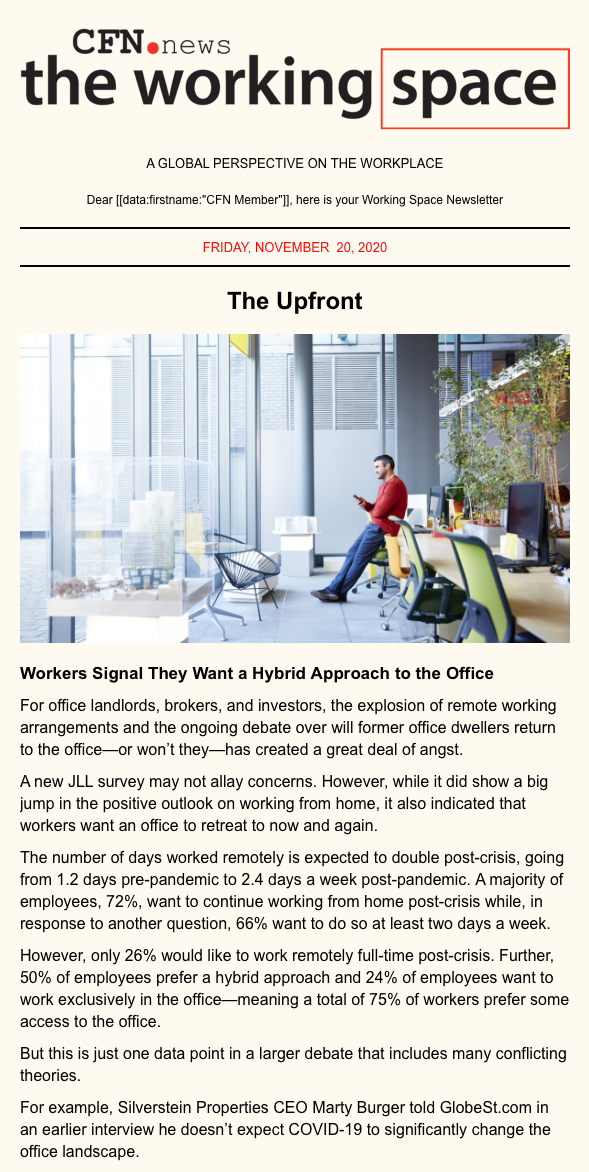 CFN.news
the working space

A GLOBAL PERSPECTIVE ON THE WORKPLACE

Dear [[data:firstname:"CFN Member"]], here is your Working Space Newsletter

FRIDAY, NOVEMBER 20, 2020

The Upfront

Workers Signal They Want a Hybrid Approach to the Office

For office landlords, brokers, and investors, the explosion of remote working arrangements and the ongoing debate over will former office dwellers return to the office—or won't they—has created a great deal of angst.

A new JLL survey may not allay concerns. However, while it did show a big jump in the positive outlook on working from home, it also indicated that workers want an office to retreat to now and again.

The number of days worked remotely is expected to double post-crisis, going from 1.2 days pre-pandemic to 2.4 days a week post-pandemic. A majority of employees, 72%, want to continue working from home post-crisis while, in response to another question, 66% want to do so at least two days a week.

However, only 26% would like to work remotely full-time post-crisis. Further, 50% of employees prefer a hybrid approach and 24% of employees want to work exclusively in the office—meaning a total of 75% of workers prefer some access to the office.

But this is just one data point in a larger debate that includes many conflicting theories.

For example, Silverstein Properties CEO Marty Burger told GlobeSt.com in an earlier interview he doesn't expect COVID-19 to significantly change the office landscape.